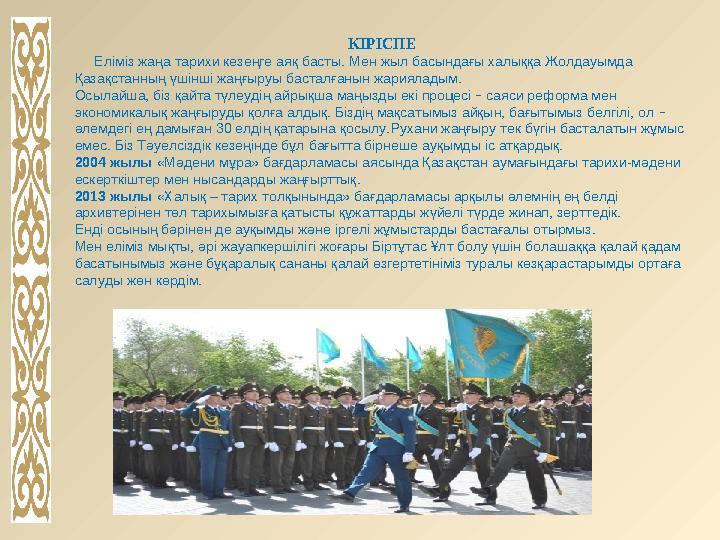 КІРІСПЕ

Еліміз жаңа тарихи кезеңге аяқ басты. Мен жыл басындағы халыққа Жолдауымда Қазақстанның үшінші жаңғыруы басталғанын жарияладым.
Осылайша, біз қайта түлеудің айрықша маңызды екі процесі – саяси реформа мен экономикалық жаңғыруды қолға алдық. Біздің мақсатымыз айқын, бағытымыз белгілі, ол – әлемдегі ең дамыған 30 елдің қатарына қосылу.Рухани жаңғыру тек бүгін басталатын жұмыс емес. Біз Тәуелсіздік кезеңінде бұл бағытта бірнеше ауқымды іс атқардық.
2004 жылы «Мәдени мұра» бағдарламасы аясында Қазақстан аумағындағы тарихи-мәдени ескерткіштер мен нысандарды жаңғырттық.
2013 жылы «Халық – тарих толқынында» бағдарламасы арқылы әлемнің ең белді архивтерінен төл тарихымызға қатысты құжаттарды жүйелі түрде жинап, зерттедік.
Енді осының бәрінен де ауқымды және іргелі жұмыстарды бастағалы отырмыз.
Мен еліміз мықты, әрі жауапкершілігі жоғары Біртұтас Ұлт болу үшін болашаққа қалай қадам басатынымыз және бұқаралық сананы қалай өзгертетініміз туралы көзқарастарымды ортаға салуды жөн көрдім.